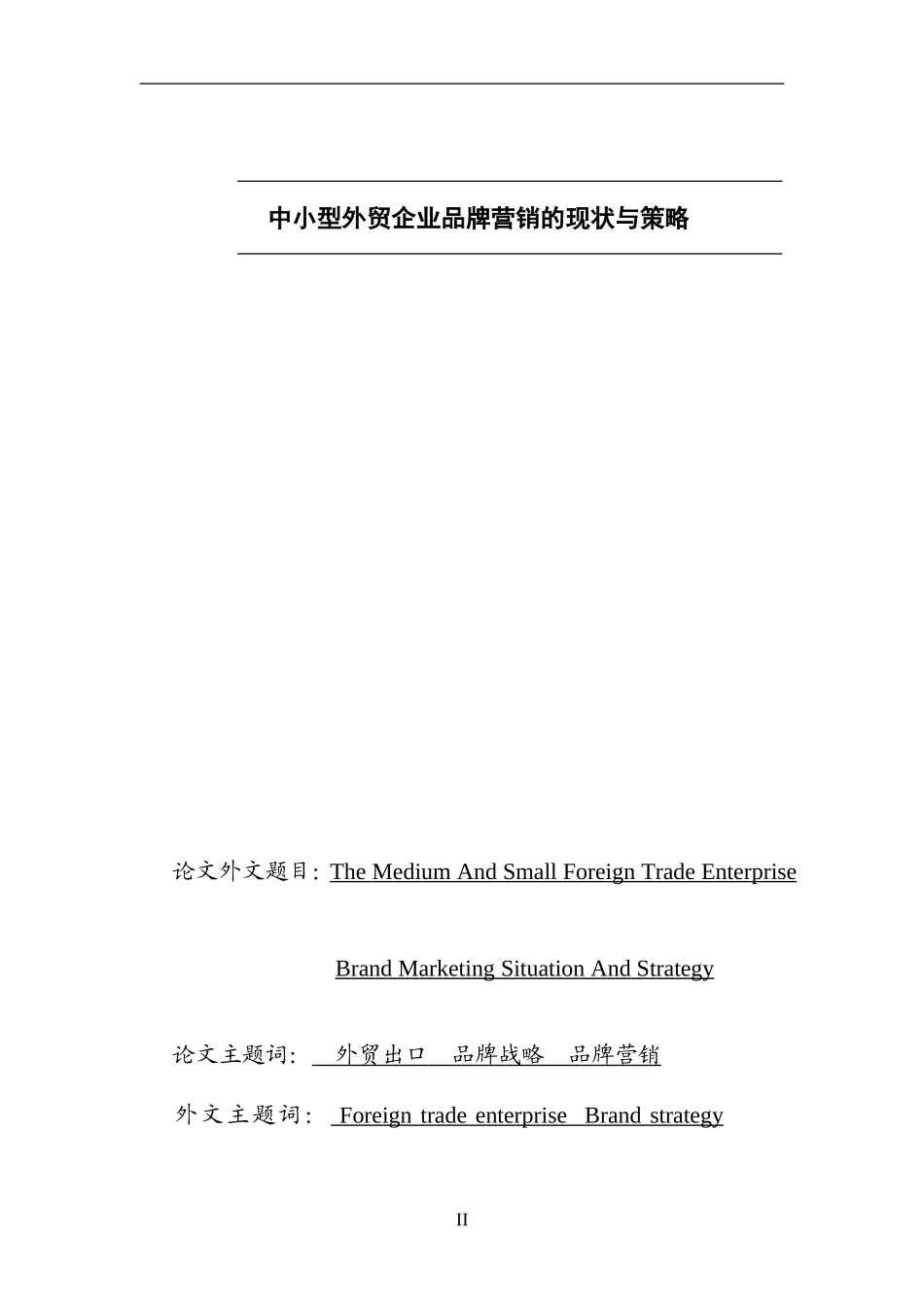 中小型外贸企业品牌营销的现状与策略

论文外文题目: The Medium And Small Foreign Trade Enterprise

Brand Marketing Situation And Strategy

论文主题词: 外贸出口 品牌战略 品牌营销

外文主题词: Foreign trade enterprise Brand strategy

II